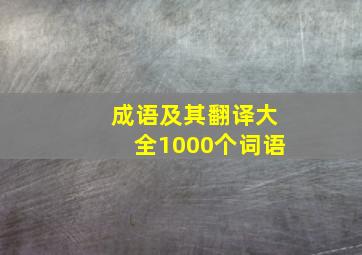 成语及其翻译大全1000个词语